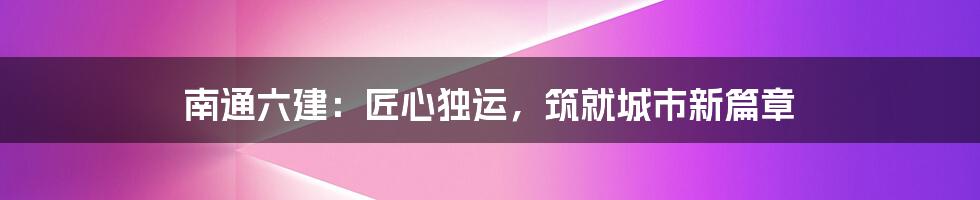 南通六建：匠心独运，筑就城市新篇章